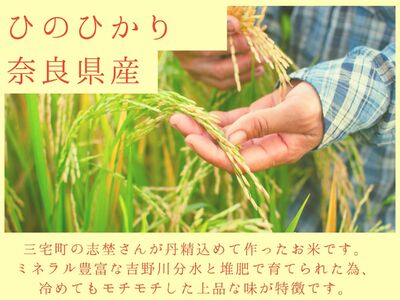 ひのひかり
奈良県産

三宅町の志埜さんが丹精込めて作ったお米です。
ミネラル豊富な吉野川分水と堆肥で育てられた為、
冷めてもモチモチした上品な味が特徴です。